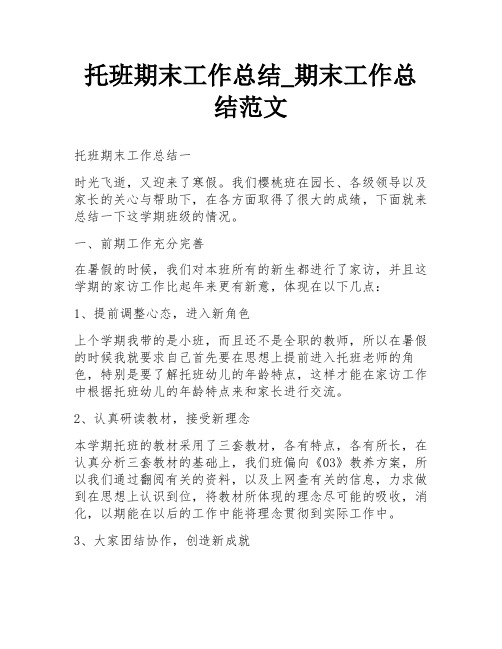 托班期末工作总结_期末工作总结范文

托班期末工作总结一

时光飞逝，又迎来了寒假。我们樱桃班在园长、各级领导以及家长的关心与帮助下，在各方面取得了很大的成绩，下面就来总结一下这学期班级的情况。

一、前期工作充分完善

在暑假的时候，我们对本班所有的新生都进行了家访，并且这学期的家访工作比起年来更有新意，体现在以下几点：

1、提前调整心态，进入新角色

上个学期我带的是小班，而且还不是全职的教师，所以在暑假的时候我就要求自己首先要在思想上提前进入托班老师的角色，特别是要了解托班幼儿的年龄特点，这样才能在家访工作中根据托班幼儿的年龄特点来和家长进行交流。

2、认真研读教材，接受新理念

本学期托班的教材采用了三套教材，各有特点，各有所长，在认真分析三套教材的基础上，我们班偏向《03》教养方案，所以我们通过翻阅有关的资料，以及上网查有关的信息，力求做到在思想上认识到位，将教材所体现的理念尽可能的吸收，消化，以期能在以后的工作中能将理念贯彻到实际工作中。

3、大家团结协作，创造新成就